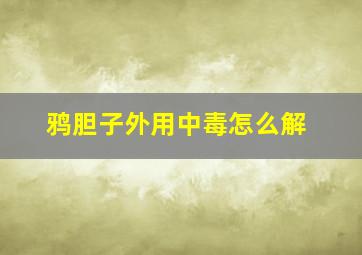 鸦胆子外用中毒怎么解